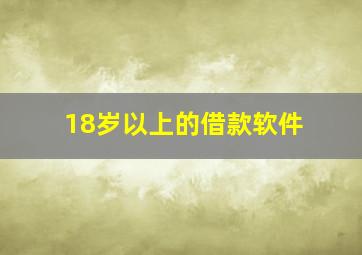 18岁以上的借款软件